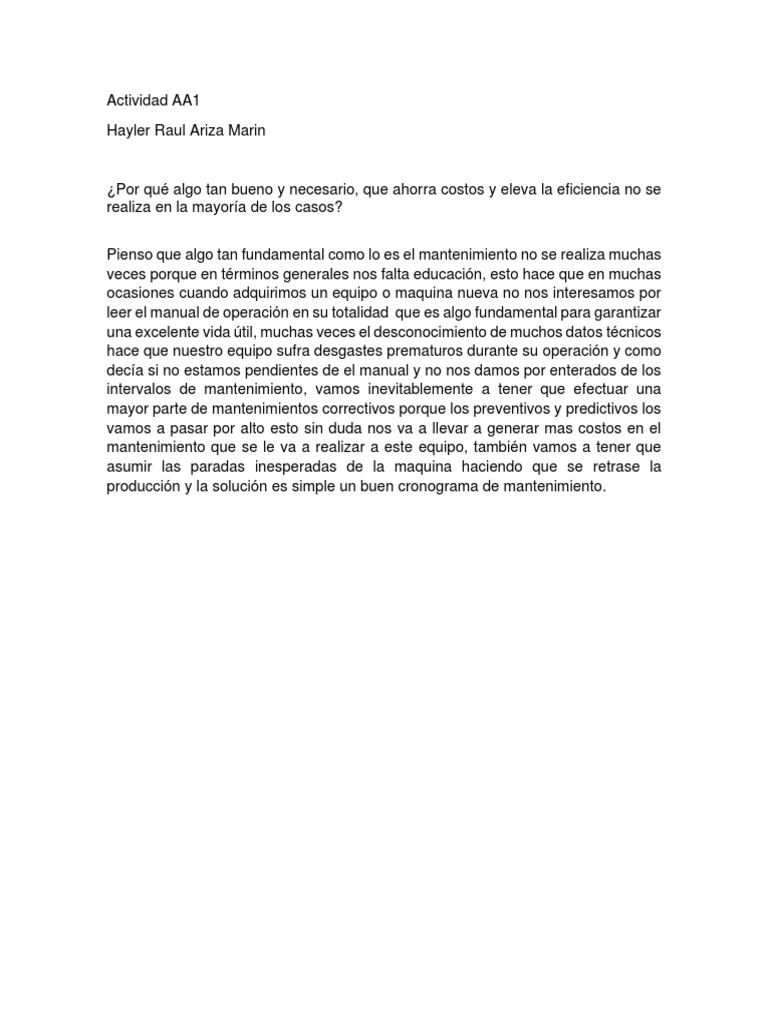 Actividad AA1

Hayler Raul Ariza Marin

¿Por qué algo tan bueno y necesario, que ahorra costos y eleva la eficiencia no se realiza en la mayoría de los casos?

Pienso que algo tan fundamental como lo es el mantenimiento no se realiza muchas veces porque en términos generales nos falta educación, esto hace que en muchas ocasiones cuando adquirimos un equipo o maquina nueva no nos interesamos por leer el manual de operación en su totalidad que es algo fundamental para garantizar una excelente vida útil, muchas veces el desconocimiento de muchos datos técnicos hace que nuestro equipo sufra desgastes prematuros durante su operación y como decía si no estamos pendientes de el manual y no nos damos por enterados de los intervalos de mantenimiento, vamos inevitablemente a tener que efectuar una mayor parte de mantenimientos correctivos porque los preventivos y predictivos los vamos a pasar por alto esto sin duda nos va a llevar a generar mas costos en el mantenimiento que se le va a realizar a este equipo, también vamos a tener que asumir las paradas inesperadas de la maquina haciendo que se retrase la producción y la solución es simple un buen cronograma de mantenimiento.